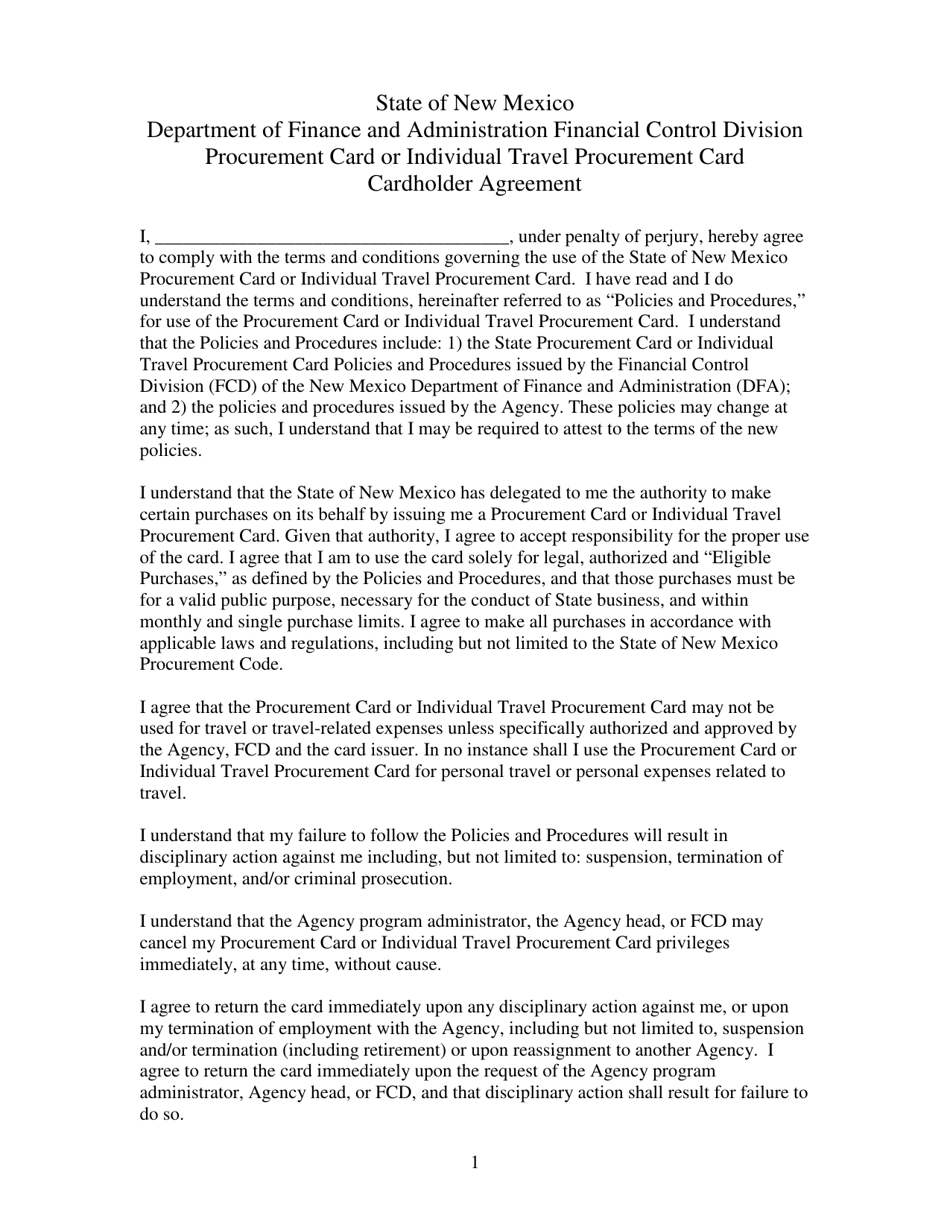 State of New Mexico
Department of Finance and Administration Financial Control Division
Procurement Card or Individual Travel Procurement Card
Cardholder Agreement

I, ____, under penalty of perjury, hereby agree to comply with the terms and conditions governing the use of the State of New Mexico Procurement Card or Individual Travel Procurement Card. I have read and I do understand the terms and conditions, hereinafter referred to as "Policies and Procedures," for use of the Procurement Card or Individual Travel Procurement Card. I understand that the Policies and Procedures include: 1) the State Procurement Card or Individual Travel Procurement Card Policies and Procedures issued by the Financial Control Division (FCD) of the New Mexico Department of Finance and Administration (DFA); and 2) the policies and procedures issued by the Agency. These policies may change at any time; as such, I understand that I may be required to attest to the terms of the new policies.

I understand that the State of New Mexico has delegated to me the authority to make certain purchases on its behalf by issuing me a Procurement Card or Individual Travel Procurement Card. Given that authority, I agree to accept responsibility for the proper use of the card. I agree that I am to use the card solely for legal, authorized and "Eligible Purchases," as defined by the Policies and Procedures, and that those purchases must be for a valid public purpose, necessary for the conduct of State business, and within monthly and single purchase limits. I agree to make all purchases in accordance with applicable laws and regulations, including but not limited to the State of New Mexico Procurement Code.

I agree that the Procurement Card or Individual Travel Procurement Card may not be used for travel or travel-related expenses unless specifically authorized and approved by the Agency, FCD and the card issuer. In no instance shall I use the Procurement Card or Individual Travel Procurement Card for personal travel or personal expenses related to travel.

I understand that my failure to follow the Policies and Procedures will result in disciplinary action against me including, but not limited to: suspension, termination of employment, and/or criminal prosecution.

I understand that the Agency program administrator, the Agency head, or FCD may cancel my Procurement Card or Individual Travel Procurement Card privileges immediately, at any time, without cause.

I agree to return the card immediately upon any disciplinary action against me, or upon my termination of employment with the Agency, including but not limited to, suspension and/or termination (including retirement) or upon reassignment to another Agency. I agree to return the card immediately upon the request of the Agency program administrator, Agency head, or FCD, and that disciplinary action shall result for failure to do so.

1